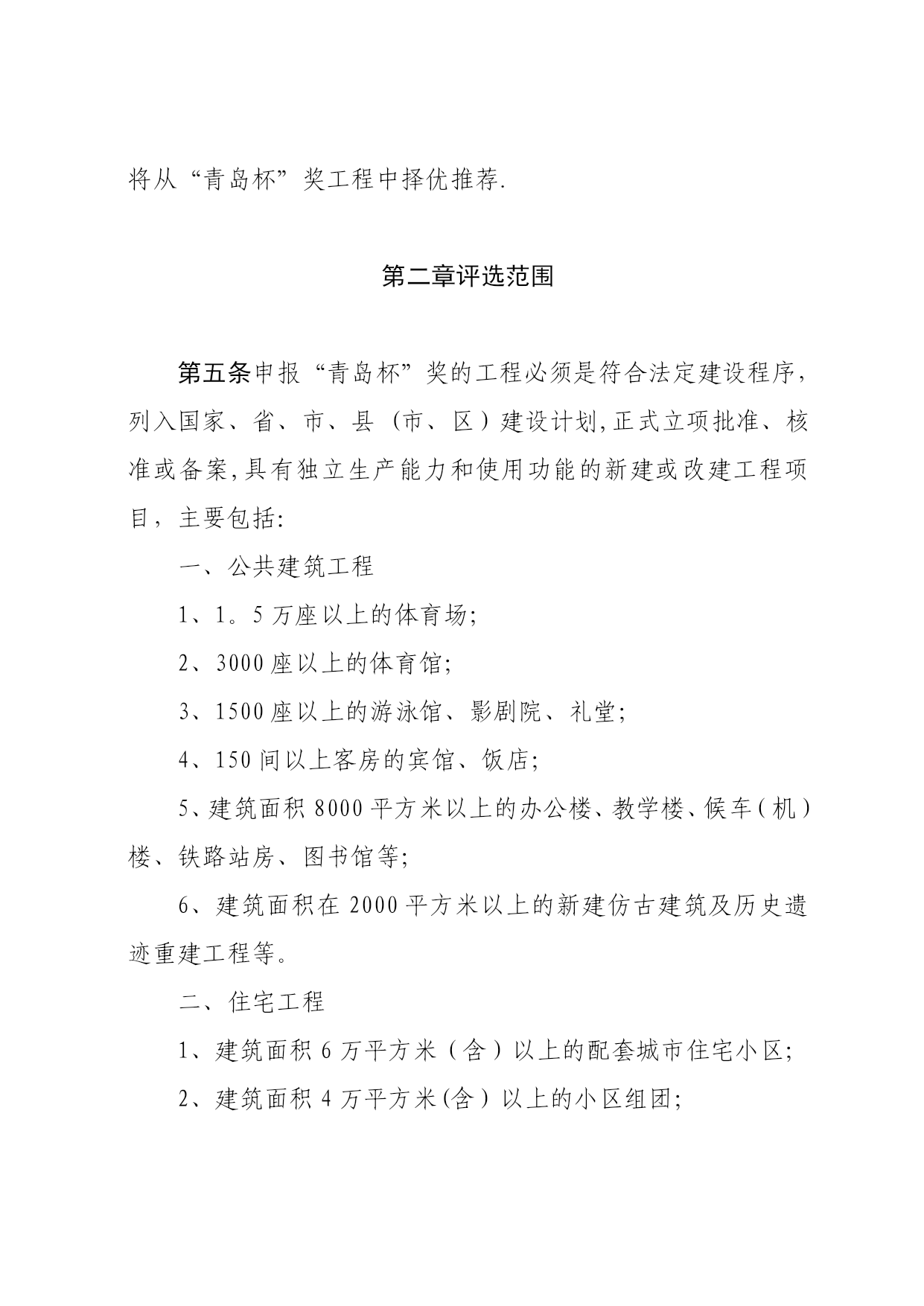 将从“青岛杯”奖工程中择优推荐.

第二章评选范围

第五条申报“青岛杯”奖的工程必须是符合法定建设程序，列入国家、省、市、县（市、区）建设计划,正式立项批准、核准或备案,具有独立生产能力和使用功能的新建或改建工程项目，主要包括:

一、公共建筑工程

1、1。5万座以上的体育场;

2、3000座以上的体育馆;

3、1500座以上的游泳馆、影剧院、礼堂;

4、150间以上客房的宾馆、饭店;

5、建筑面积8000平方米以上的办公楼、教学楼、候车(机)楼、铁路站房、图书馆等;

6、建筑面积在2000平方米以上的新建仿古建筑及历史遗迹重建工程等。

二、住宅工程

1、建筑面积6万平方米（含）以上的配套城市住宅小区;

2、建筑面积4万平方米(含）以上的小区组团;